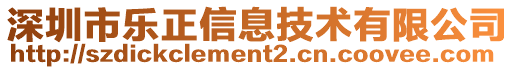 深圳市乐正信息技术有限公司
http://szdickclement2.cn.coovee.com